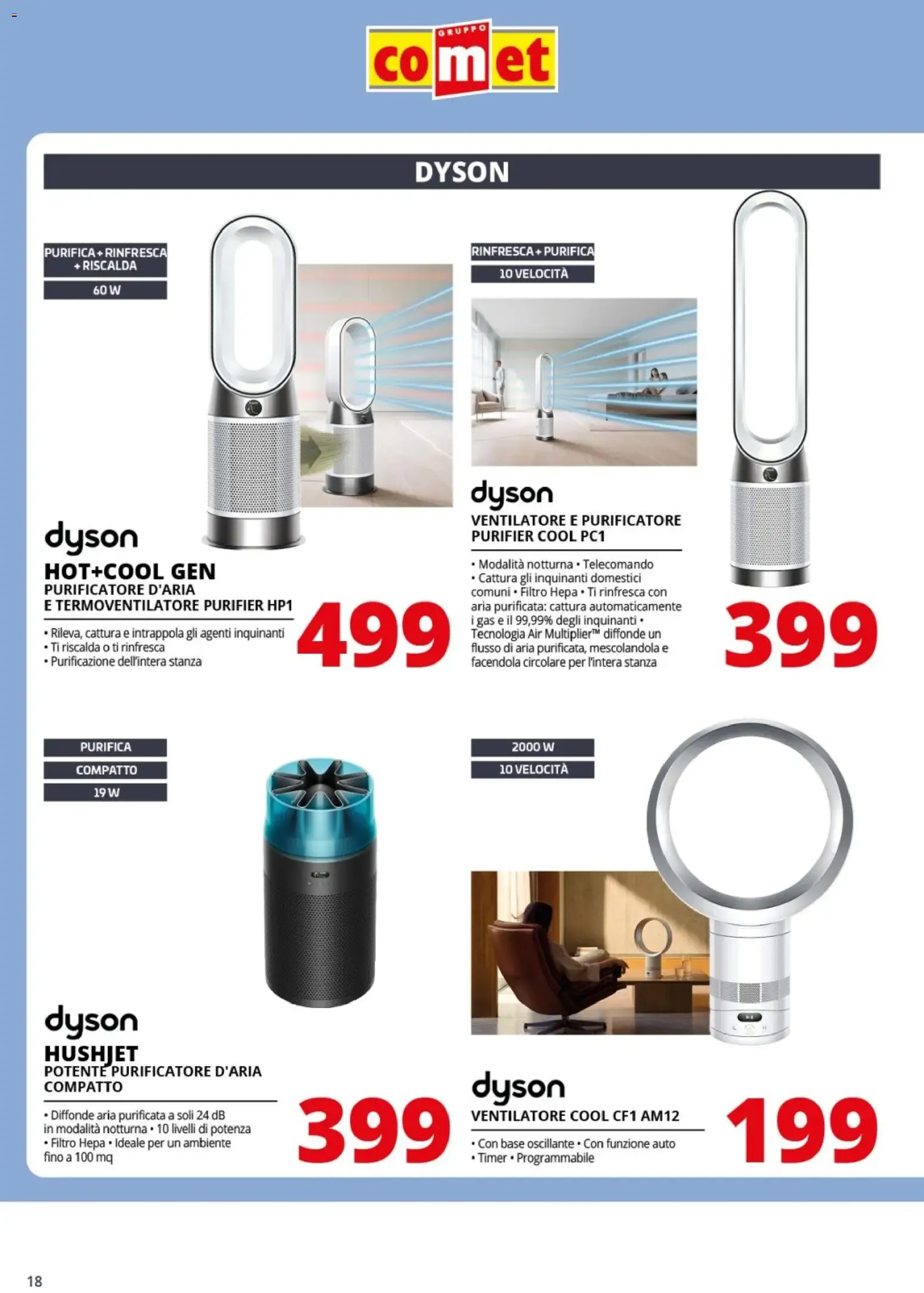 GRUPPO
comet

DYSON

PURIFICA + RINFRESCA + RISCALDA

60 W

dyson

HOT+COOL GEN

PURIFICATORE D'ARIA E TERMOVENTILATORE PURIFIER HP1

• Rileva, cattura e intrappola gli agenti inquinanti
• Ti riscalda o ti rinfresca
• Purificazione dell'intera stanza

499

RINFRESCA + PURIFICA

10 VELOCITÀ

dyson

VENTILATORE E PURIFICATORE PURIFIER COOL PC1

• Modalità notturna • Telecomando • Cattura gli inquinanti domestici comuni • Filtro Hepa • Ti rinfresca con aria purificata: cattura automaticamente i gas e il 99,99% degli inquinanti • Tecnologia Air Multiplier™ diffonde un flusso di aria purificata, mescolandola e facendola circolare per l'intera stanza

399

PURIFICA

COMPATTO

19 W

dyson

HUSHJET

POTENTE PURIFICATORE D'ARIA COMPATTO

• Diffonde aria purificata a soli 24 dB in modalità notturna • 10 livelli di potenza • Filtro Hepa • Ideale per un ambiente fino a 100 mq

399

2000 W

10 VELOCITÀ

dyson

VENTILATORE COOL CF1 AM12

• Con base oscillante • Con funzione auto • Timer • Programmabile

199

18